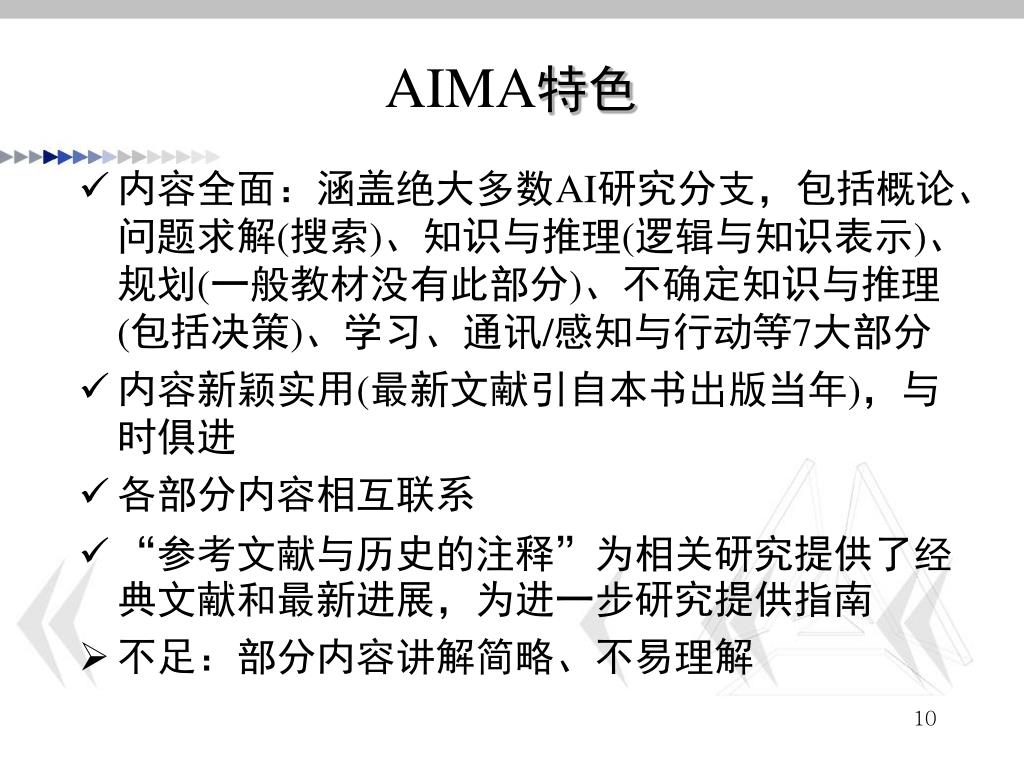 AIMA特色

✓ 内容全面：涵盖绝大多数AI研究分支，包括概论、问题求解(搜索)、知识与推理(逻辑与知识表示)、规划(一般教材没有此部分)、不确定知识与推理(包括决策)、学习、通讯/感知与行动等7大部分

✓ 内容新颖实用(最新文献引自本书出版当年)，与时俱进

✓ 各部分内容相互联系

✓ “参考文献与历史的注释”为相关研究提供了经典文献和最新进展，为进一步研究提供指南

➢ 不足：部分内容讲解简略、不易理解

10